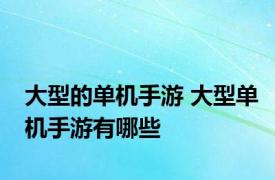 大型的单机手游 大型单机手游有哪些